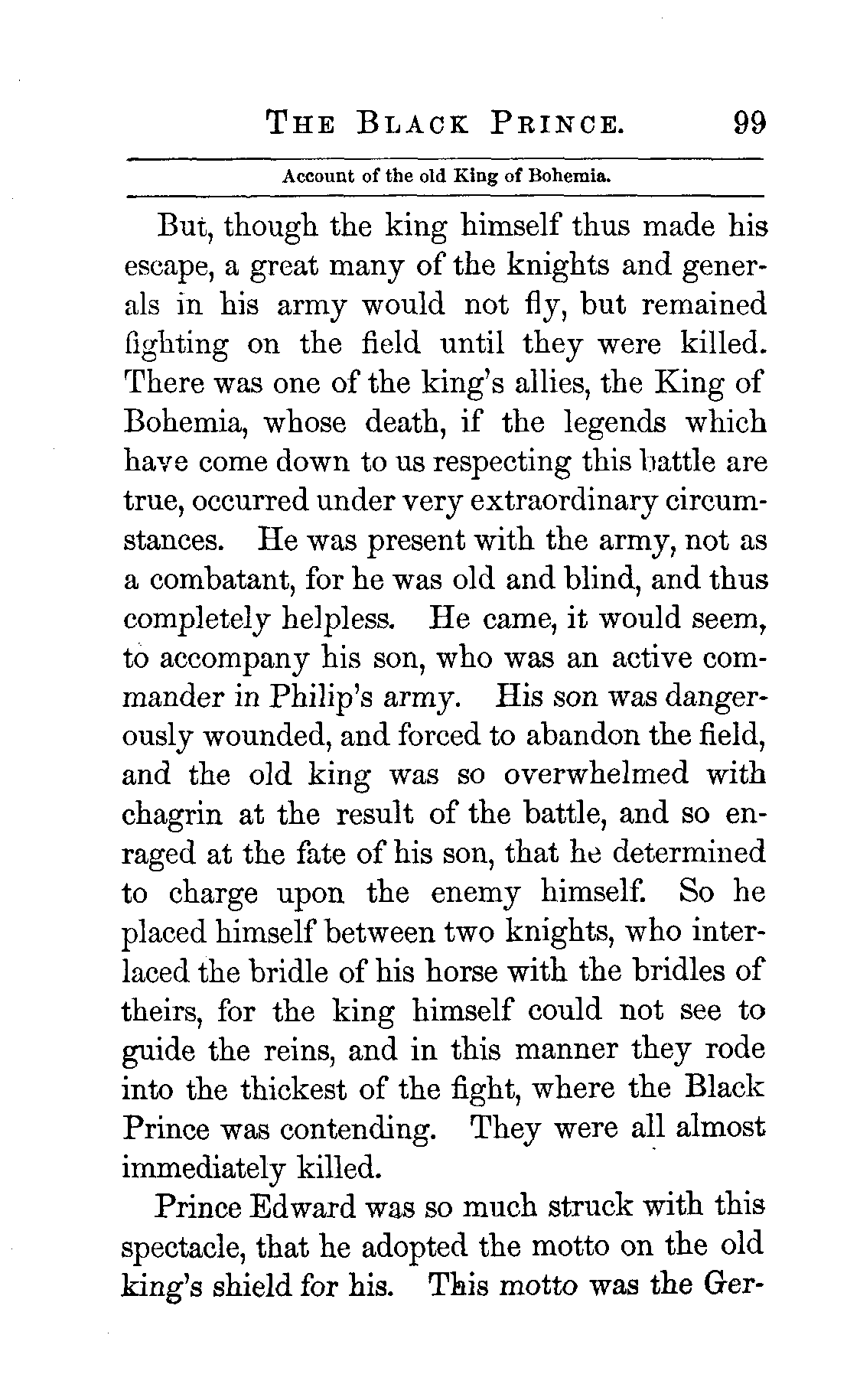 THE BLACK PRINCE. 99

Account of the old King of Bohemia.

But, though the king himself thus made his escape, a great many of the knights and generals in his army would not fly, but remained fighting on the field until they were killed. There was one of the king's allies, the King of Bohemia, whose death, if the legends which have come down to us respecting this battle are true, occurred under very extraordinary circumstances. He was present with the army, not as a combatant, for he was old and blind, and thus completely helpless. He came, it would seem, to accompany his son, who was an active commander in Philip's army. His son was dangerously wounded, and forced to abandon the field, and the old king was so overwhelmed with chagrin at the result of the battle, and so enraged at the fate of his son, that he determined to charge upon the enemy himself. So he placed himself between two knights, who interlaced the bridle of his horse with the bridles of theirs, for the king himself could not see to guide the reins, and in this manner they rode into the thickest of the fight, where the Black Prince was contending. They were all almost immediately killed.

Prince Edward was so much struck with this spectacle, that he adopted the motto on the old king's shield for his. This motto was the Ger-